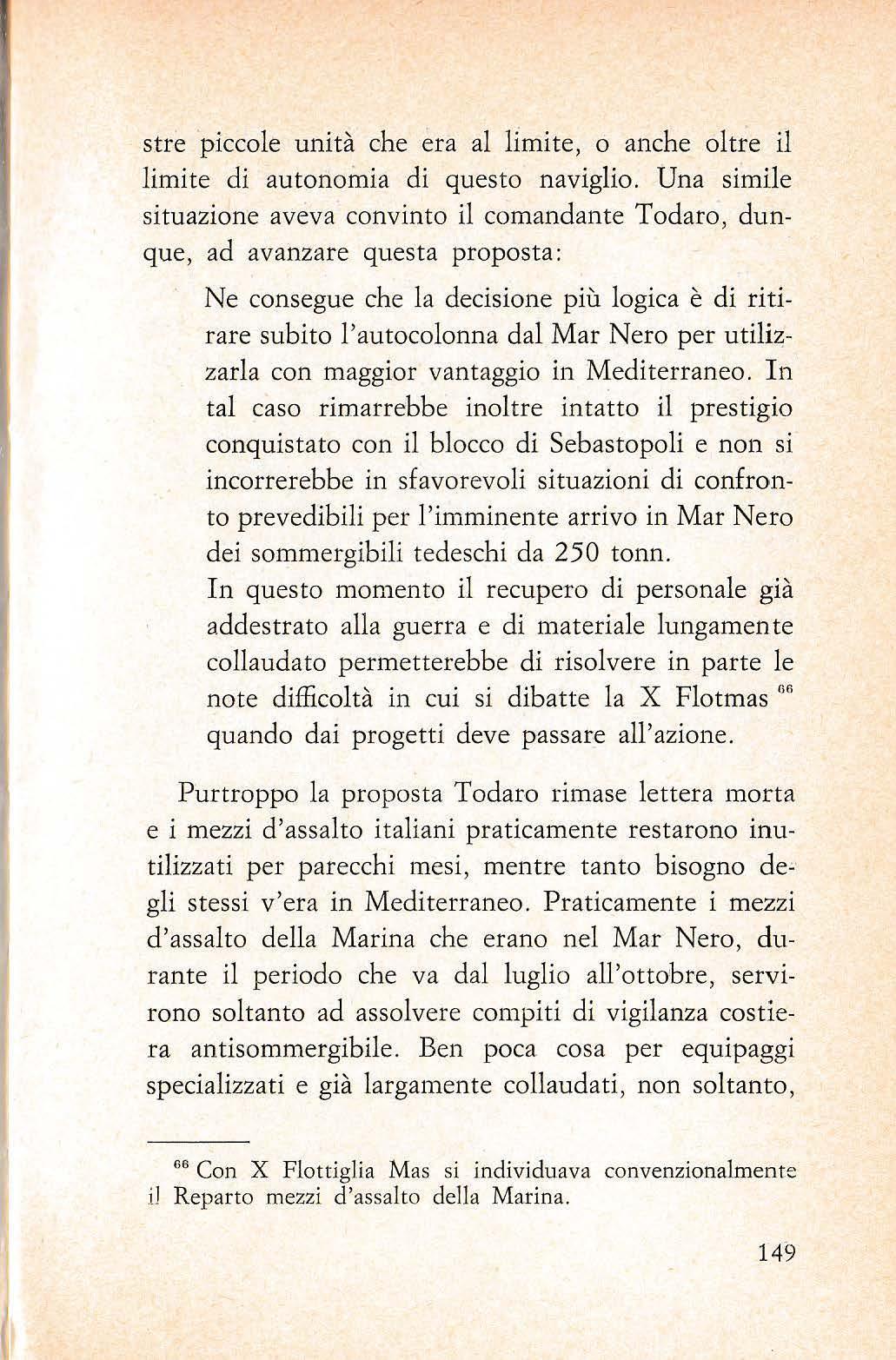 stre piccole unità che era al limite, o anche oltre il limite di autonomia di questo naviglio. Una simile situazione aveva convinto il comandante Todaro, dunque, ad avanzare questa proposta:

Ne consegue che la decisione più logica è di ritirare subito l'autocolonna dal Mar Nero per utilizzarla con maggior vantaggio in Mediterraneo. In tal caso rimarrebbe inoltre intatto il prestigio conquistato con il blocco di Sebastopoli e non si incorrerebbe in sfavorevoli situazioni di confronto prevedibili per l'imminente arrivo in Mar Nero dei sommergibili tedeschi da 250 tonn.
In questo momento il recupero di personale già addestrato alla guerra e di materiale lungamente collaudato permetterebbe di risolvere in parte le note difficoltà in cui si dibatte la X Flotmas $^{66}$ quando dai progetti deve passare all'azione.

Purtroppo la proposta Todaro rimase lettera morta e i mezzi d'assalto italiani praticamente restarono inutilizzati per parecchi mesi, mentre tanto bisogno degli stessi v'era in Mediterraneo. Praticamente i mezzi d'assalto della Marina che erano nel Mar Nero, durante il periodo che va dal luglio all'ottobre, servirono soltanto ad assolvere compiti di vigilanza costiera antisommergibile. Ben poca cosa per equipaggi specializzati e già largamente collaudati, non soltanto,

$^{66}$ Con X Flottiglia Mas si individuava convenzionalmente il Reparto mezzi d'assalto della Marina.

149